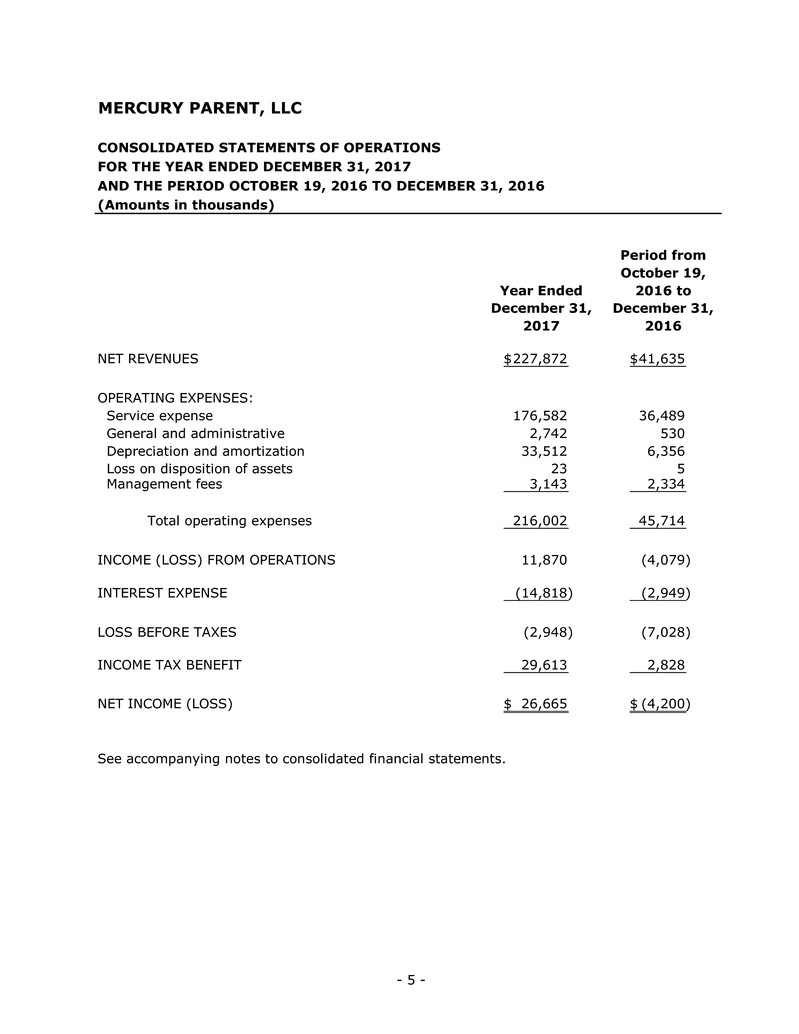 MERCURY PARENT, LLC

CONSOLIDATED STATEMENTS OF OPERATIONS
FOR THE YEAR ENDED DECEMBER 31, 2017
AND THE PERIOD OCTOBER 19, 2016 TO DECEMBER 31, 2016
(Amounts in thousands)

| | Year Ended December 31, 2017 | Period from October 19, 2016 to December 31, 2016 |
|---|---|---|
| NET REVENUES | $227,872 | $41,635 |
| OPERATING EXPENSES: | | |
| Service expense | 176,582 | 36,489 |
| General and administrative | 2,742 | 530 |
| Depreciation and amortization | 33,512 | 6,356 |
| Loss on disposition of assets | 23 | 5 |
| Management fees | 3,143 | 2,334 |
| Total operating expenses | 216,002 | 45,714 |
| INCOME (LOSS) FROM OPERATIONS | 11,870 | (4,079) |
| INTEREST EXPENSE | (14,818) | (2,949) |
| LOSS BEFORE TAXES | (2,948) | (7,028) |
| INCOME TAX BENEFIT | 29,613 | 2,828 |
| NET INCOME (LOSS) | $ 26,665 | $ (4,200) |

See accompanying notes to consolidated financial statements.

- 5 -